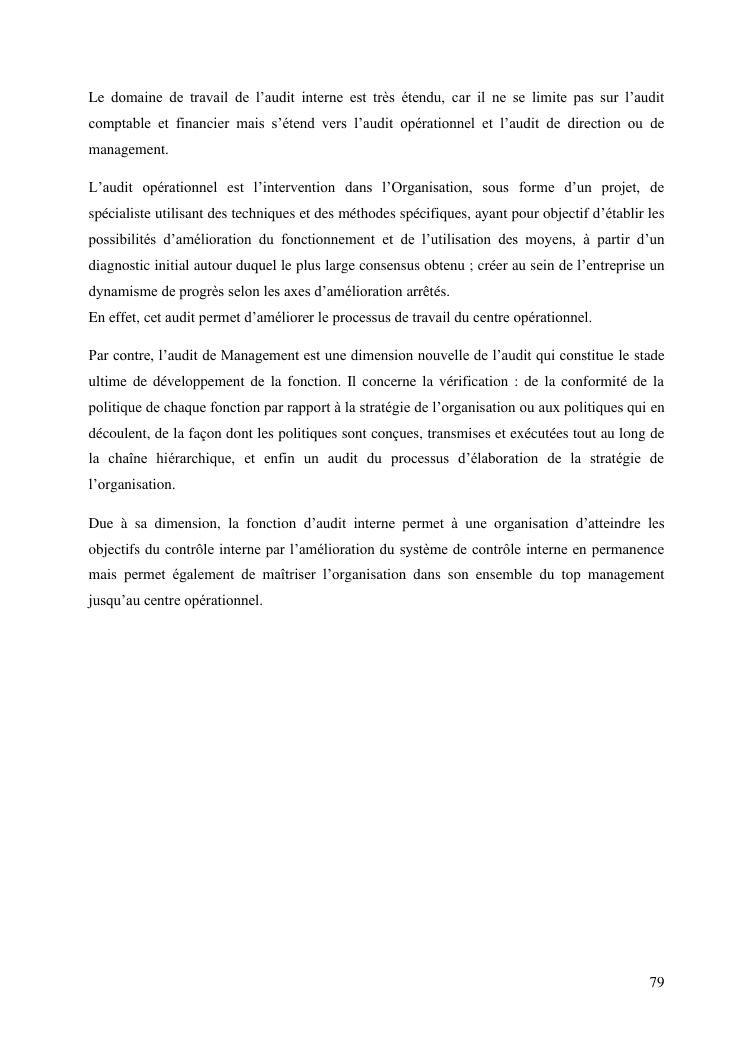 Le domaine de travail de l’audit interne est très étendu, car il ne se limite pas sur l’audit comptable et financier mais s’étend vers l’audit opérationnel et l’audit de direction ou de management.

L’audit opérationnel est l’intervention dans l’Organisation, sous forme d’un projet, de spécialiste utilisant des techniques et des méthodes spécifiques, ayant pour objectif d’établir les possibilités d’amélioration du fonctionnement et de l’utilisation des moyens, à partir d’un diagnostic initial autour duquel le plus large consensus obtenu ; créer au sein de l’entreprise un dynamisme de progrès selon les axes d’amélioration arrêtés.
En effet, cet audit permet d’améliorer le processus de travail du centre opérationnel.

Par contre, l’audit de Management est une dimension nouvelle de l’audit qui constitue le stade ultime de développement de la fonction. Il concerne la vérification : de la conformité de la politique de chaque fonction par rapport à la stratégie de l’organisation ou aux politiques qui en découlent, de la façon dont les politiques sont conçues, transmises et exécutées tout au long de la chaîne hiérarchique, et enfin un audit du processus d’élaboration de la stratégie de l’organisation.

Due à sa dimension, la fonction d’audit interne permet à une organisation d’atteindre les objectifs du contrôle interne par l’amélioration du système de contrôle interne en permanence mais permet également de maîtriser l’organisation dans son ensemble du top management jusqu’au centre opérationnel.

79